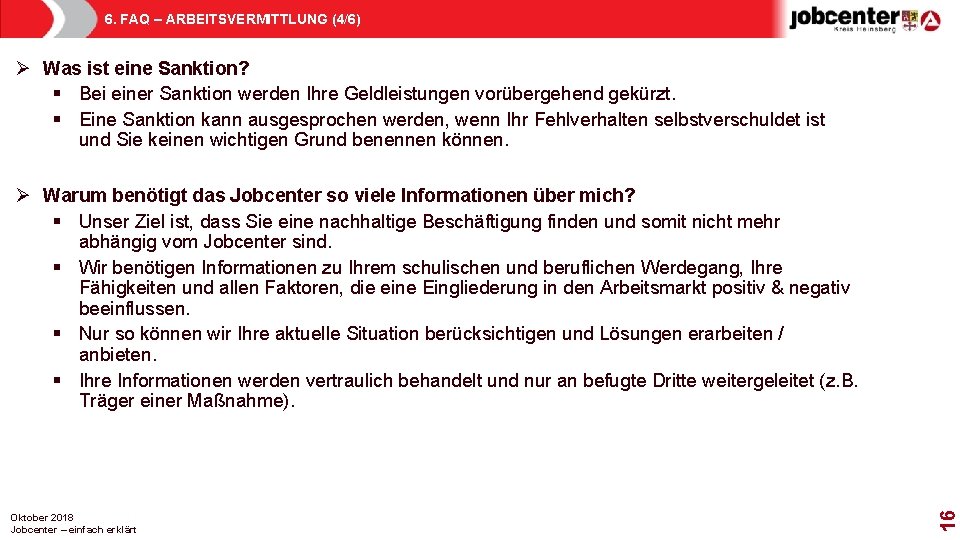 6. FAQ – ARBEITSVERMITTLUNG (4/6)

jobcenter
Kreis Heinsberg

➢ Was ist eine Sanktion?
▪ Bei einer Sanktion werden Ihre Geldleistungen vorübergehend gekürzt.
▪ Eine Sanktion kann ausgesprochen werden, wenn Ihr Fehlverhalten selbstverschuldet ist und Sie keinen wichtigen Grund benennen können.

➢ Warum benötigt das Jobcenter so viele Informationen über mich?
▪ Unser Ziel ist, dass Sie eine nachhaltige Beschäftigung finden und somit nicht mehr abhängig vom Jobcenter sind.
▪ Wir benötigen Informationen zu Ihrem schulischen und beruflichen Werdegang, Ihre Fähigkeiten und allen Faktoren, die eine Eingliederung in den Arbeitsmarkt positiv & negativ beeinflussen.
▪ Nur so können wir Ihre aktuelle Situation berücksichtigen und Lösungen erarbeiten / anbieten.
▪ Ihre Informationen werden vertraulich behandelt und nur an befugte Dritte weitergeleitet (z.B. Träger einer Maßnahme).

Oktober 2018
Jobcenter – einfach erklärt

16